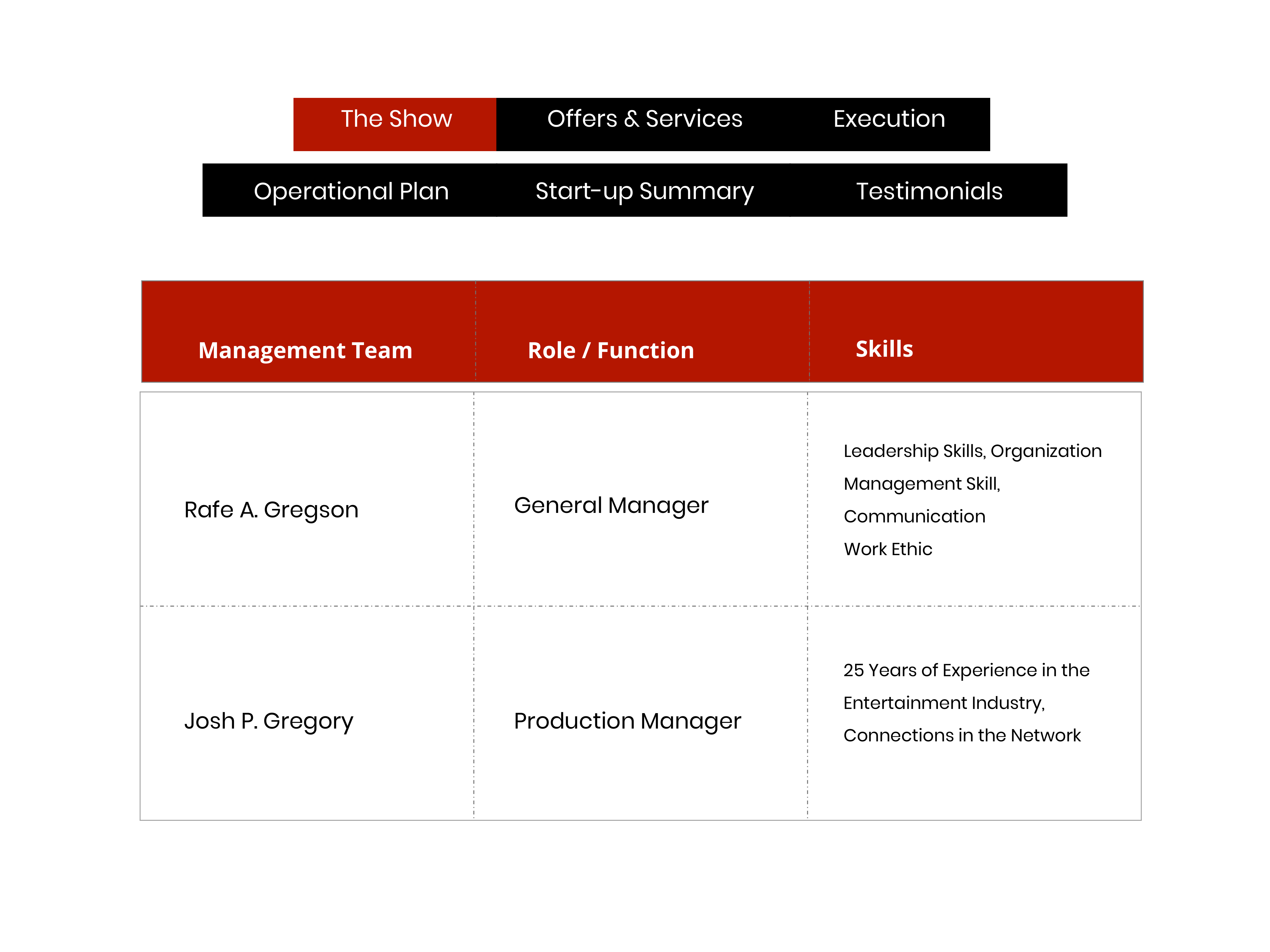 The Show Offers & Services Execution

Operational Plan Start-up Summary Testimonials

| Management Team | Role / Function | Skills |
|---|---|---|
| Rafe A. Gregson | General Manager | Leadership Skills, Organization Management Skill, Communication Work Ethic |
| Josh P. Gregory | Production Manager | 25 Years of Experience in the Entertainment Industry, Connections in the Network |